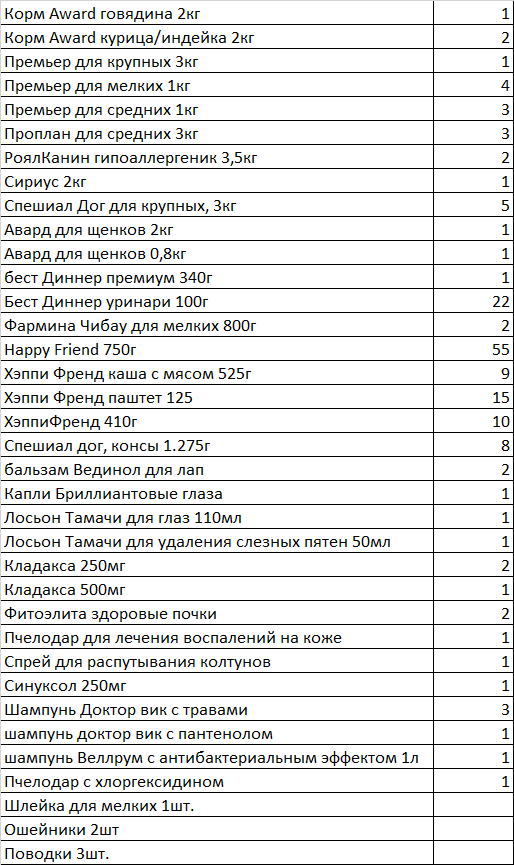 | | |
|---|---|
| Корм Award говядина 2кг | 1 |
| Корм Award курица/индейка 2кг | 2 |
| Премьер для крупных 3кг | 1 |
| Премьер для мелких 1кг | 4 |
| Премьер для средних 1кг | 3 |
| Проплан для средних 3кг | 3 |
| РоялКанин гипоаллергеник 3,5кг | 2 |
| Сириус 2кг | 1 |
| Спешиал Дог для крупных, 3кг | 5 |
| Авард для щенков 2кг | 1 |
| Авард для щенков 0,8кг | 1 |
| бест Диннер премиум 340г | 1 |
| Бест Диннер уринари 100г | 22 |
| Фармина Чибау для мелких 800г | 2 |
| Happy Friend 750г | 55 |
| Хэппи Френд каша с мясом 525г | 9 |
| Хэппи Френд паштет 125 | 15 |
| ХэппиФренд 410г | 10 |
| Спешиал дог, консы 1.275г | 8 |
| бальзам Вединол для лап | 2 |
| Капли Бриллиантовые глаза | 1 |
| Лосьон Тамачи для глаз 110мл | 1 |
| Лосьон Тамачи для удаления слезных пятен 50мл | 1 |
| Кладакса 250мг | 2 |
| Кладакса 500мг | 1 |
| Фитоэлита здоровые почки | 2 |
| Пчелодар для лечения воспалений на коже | 1 |
| Спрей для распутывания колтунов | 1 |
| Синуксол 250мг | 1 |
| Шампунь Доктор вик с травами | 3 |
| шампунь доктор вик с пантенолом | 1 |
| шампунь Веллрум с антибактериальным эффектом 1л | 1 |
| Пчелодар с хлоргексидином | 1 |
| Шлейка для мелких 1шт. | |
| Ошейники 2шт | |
| Поводки 3шт. | |